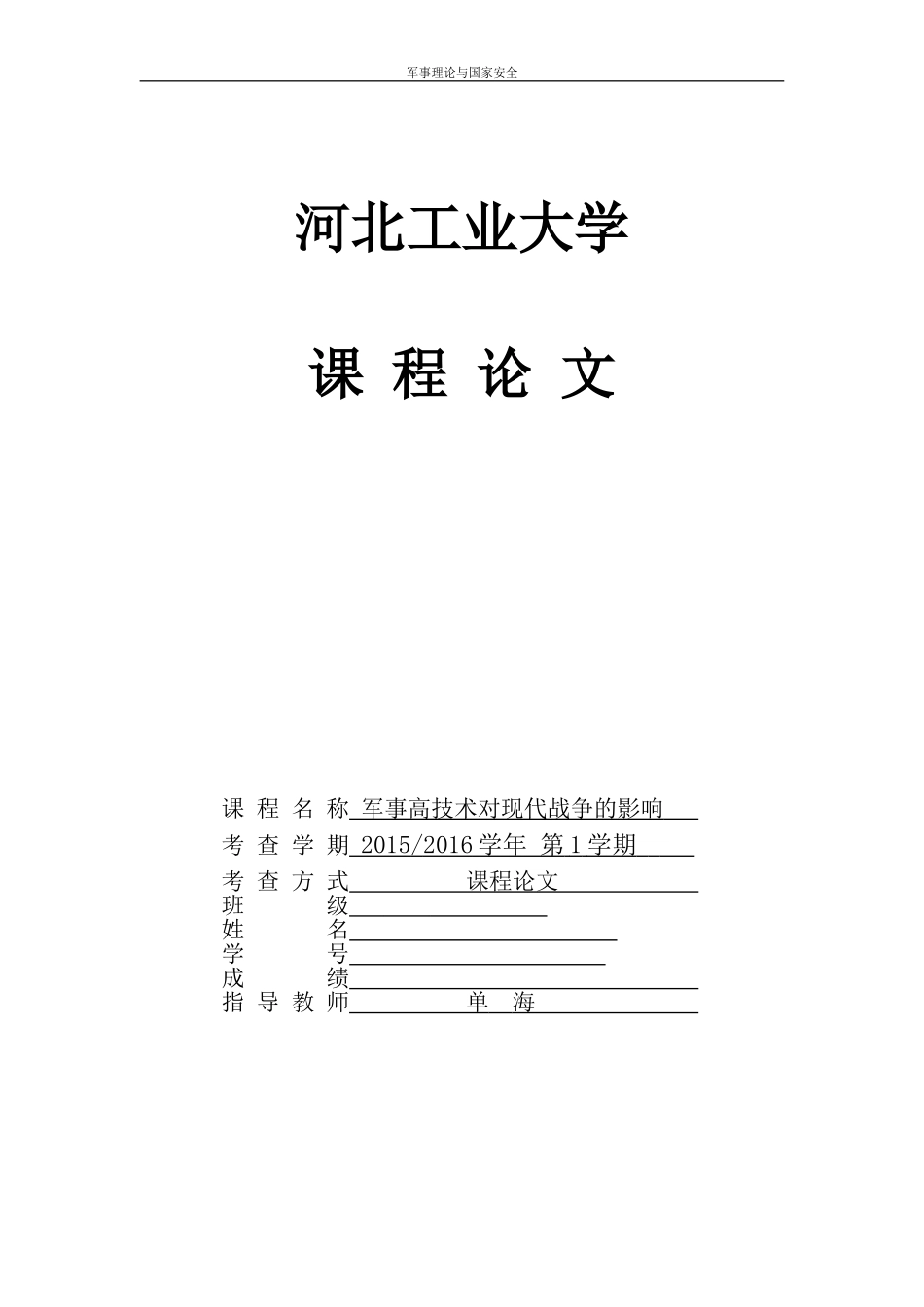 军事理论与国家安全

河北工业大学

课 程 论 文

课 程 名 称 军事高技术对现代战争的影响

考 查 学 期 2015/2016 学年 第 1 学期

考 查 方 式 课程论文

班 级

姓 名

学 号

成 绩

指 导 教 师 单 海